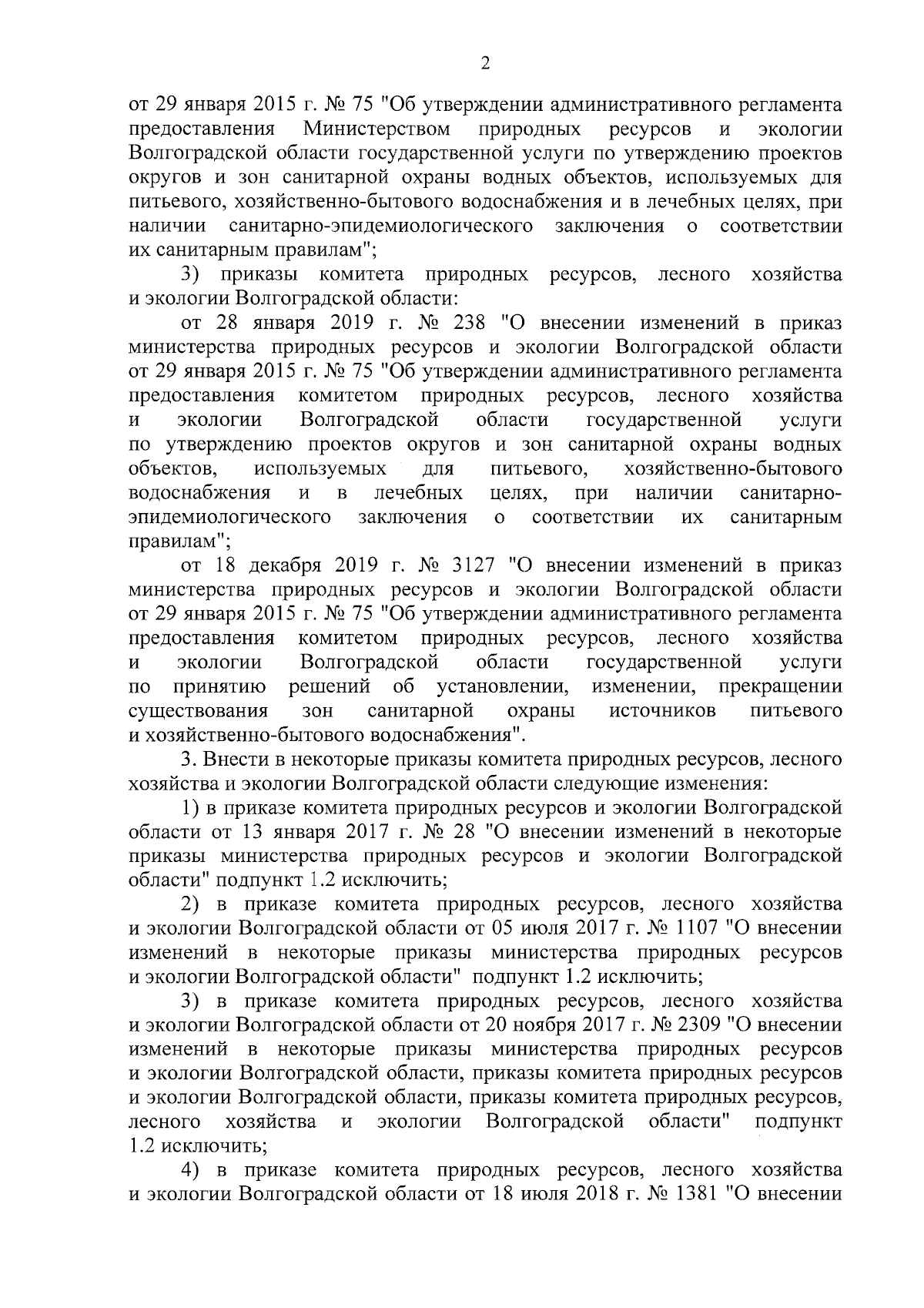 2

от 29 января 2015 г. № 75 "Об утверждении административного регламента предоставления Министерством природных ресурсов и экологии Волгоградской области государственной услуги по утверждению проектов округов и зон санитарной охраны водных объектов, используемых для питьевого, хозяйственно-бытового водоснабжения и в лечебных целях, при наличии санитарно-эпидемиологического заключения о соответствии их санитарным правилам";

3) приказы комитета природных ресурсов, лесного хозяйства и экологии Волгоградской области:

от 28 января 2019 г. № 238 "О внесении изменений в приказ министерства природных ресурсов и экологии Волгоградской области от 29 января 2015 г. № 75 "Об утверждении административного регламента предоставления комитетом природных ресурсов, лесного хозяйства и экологии Волгоградской области государственной услуги по утверждению проектов округов и зон санитарной охраны водных объектов, используемых для питьевого, хозяйственно-бытового водоснабжения и в лечебных целях, при наличии санитарно-эпидемиологического заключения о соответствии их санитарным правилам";

от 18 декабря 2019 г. № 3127 "О внесении изменений в приказ министерства природных ресурсов и экологии Волгоградской области от 29 января 2015 г. № 75 "Об утверждении административного регламента предоставления комитетом природных ресурсов, лесного хозяйства и экологии Волгоградской области государственной услуги по принятию решений об установлении, изменении, прекращении существования зон санитарной охраны источников питьевого и хозяйственно-бытового водоснабжения".

3. Внести в некоторые приказы комитета природных ресурсов, лесного хозяйства и экологии Волгоградской области следующие изменения:

1) в приказе комитета природных ресурсов и экологии Волгоградской области от 13 января 2017 г. № 28 "О внесении изменений в некоторые приказы министерства природных ресурсов и экологии Волгоградской области" подпункт 1.2 исключить;

2) в приказе комитета природных ресурсов, лесного хозяйства и экологии Волгоградской области от 05 июля 2017 г. № 1107 "О внесении изменений в некоторые приказы министерства природных ресурсов и экологии Волгоградской области" подпункт 1.2 исключить;

3) в приказе комитета природных ресурсов, лесного хозяйства и экологии Волгоградской области от 20 ноября 2017 г. № 2309 "О внесении изменений в некоторые приказы министерства природных ресурсов и экологии Волгоградской области, приказы комитета природных ресурсов и экологии Волгоградской области, приказы комитета природных ресурсов, лесного хозяйства и экологии Волгоградской области" подпункт 1.2 исключить;

4) в приказе комитета природных ресурсов, лесного хозяйства и экологии Волгоградской области от 18 июля 2018 г. № 1381 "О внесении